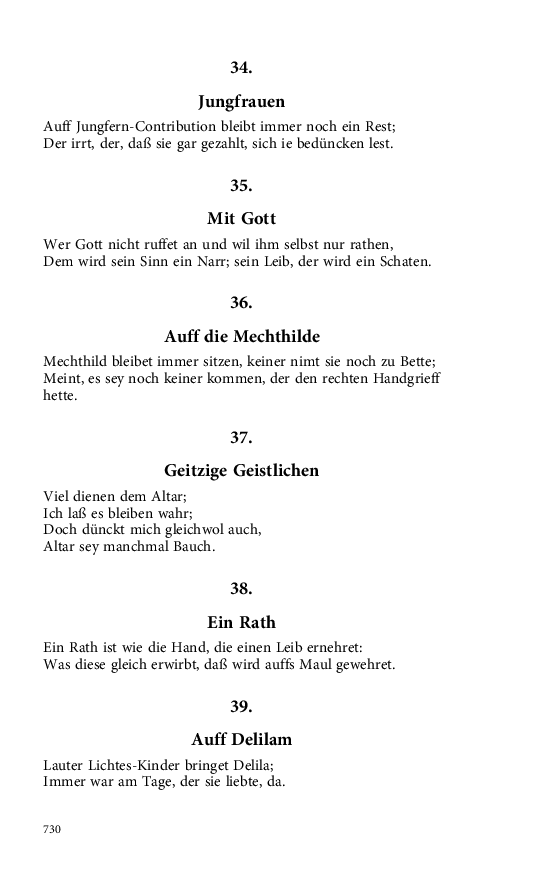 34.

Jungfrauen

Auff Jungfern-Contribution bleibt immer noch ein Rest;
Der irrt, der, daß sie gar gezahlt, sich ie bedüncken lest.

35.

Mit Gott

Wer Gott nicht ruffet an und wil ihm selbst nur rathen,
Dem wird sein Sinn ein Narr; sein Leib, der wird ein Schaten.

36.

Auff die Mechthilde

Mechthild bleibet immer sitzen, keiner nimt sie noch zu Bette;
Meint, es sey noch keiner kommen, der den rechten Handgrieff hette.

37.

Geitzige Geistlichen

Viel dienen dem Altar;
Ich laß es bleiben wahr;
Doch dünckt mich gleichwol auch,
Altar sey manchmal Bauch.

38.

Ein Rath

Ein Rath ist wie die Hand, die einen Leib ernehret:
Was diese gleich erwirbt, daß wird auffs Maul gewehret.

39.

Auff Delilam

Lauter Lichtes-Kinder bringet Delila;
Immer war am Tage, der sie liebte, da.

730